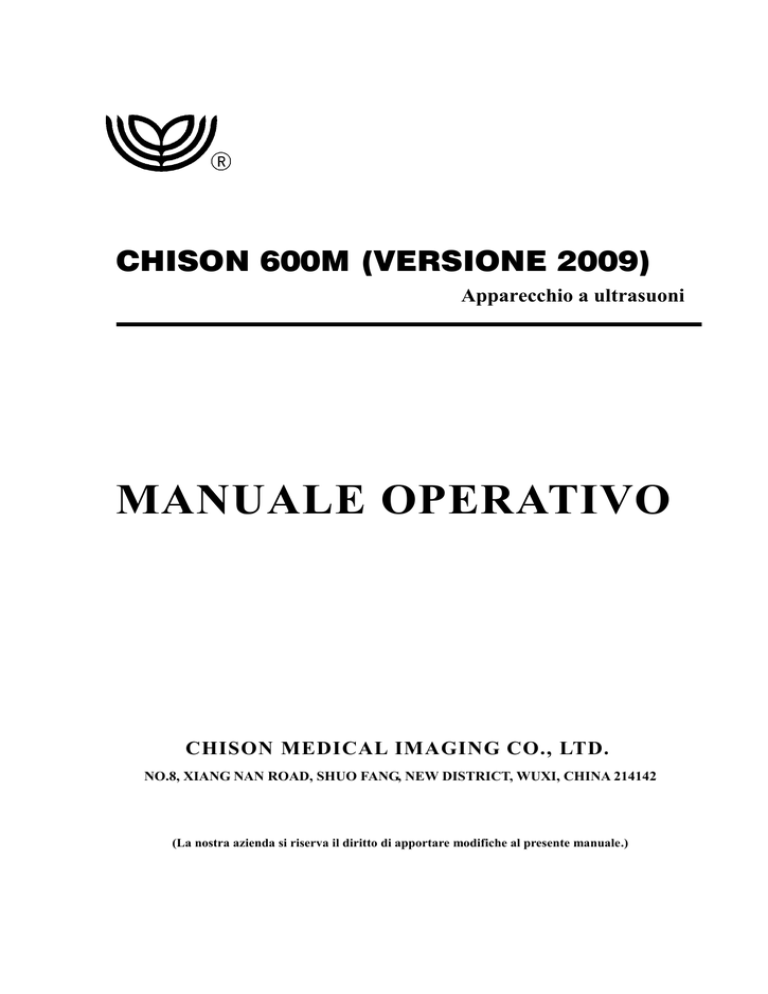 ®

CHISON 600M (VERSIONE 2009)

Apparecchio a ultrasuoni

MANUALE OPERATIVO

CHISON MEDICAL IMAGING CO., LTD.

NO.8, XIANG NAN ROAD, SHUO FANG, NEW DISTRICT, WUXI, CHINA 214142

(La nostra azienda si riserva il diritto di apportare modifiche al presente manuale.)